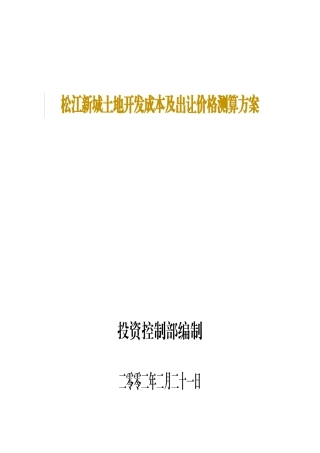 松江新城土地开发成本及出让价格测算方案

投资控制部编制

二零零二年二月二十一日